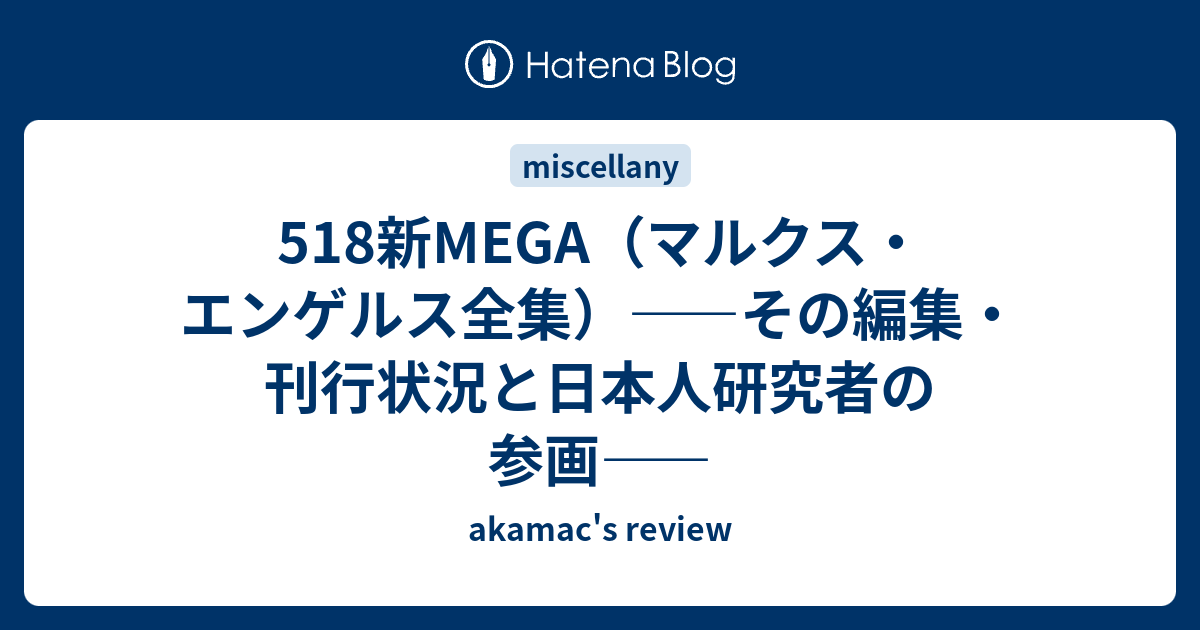 Hatena Blog

miscellany

518新MEGA（マルクス・エンゲルス全集）――その編集・刊行状況と日本人研究者の参画――

akamac's review